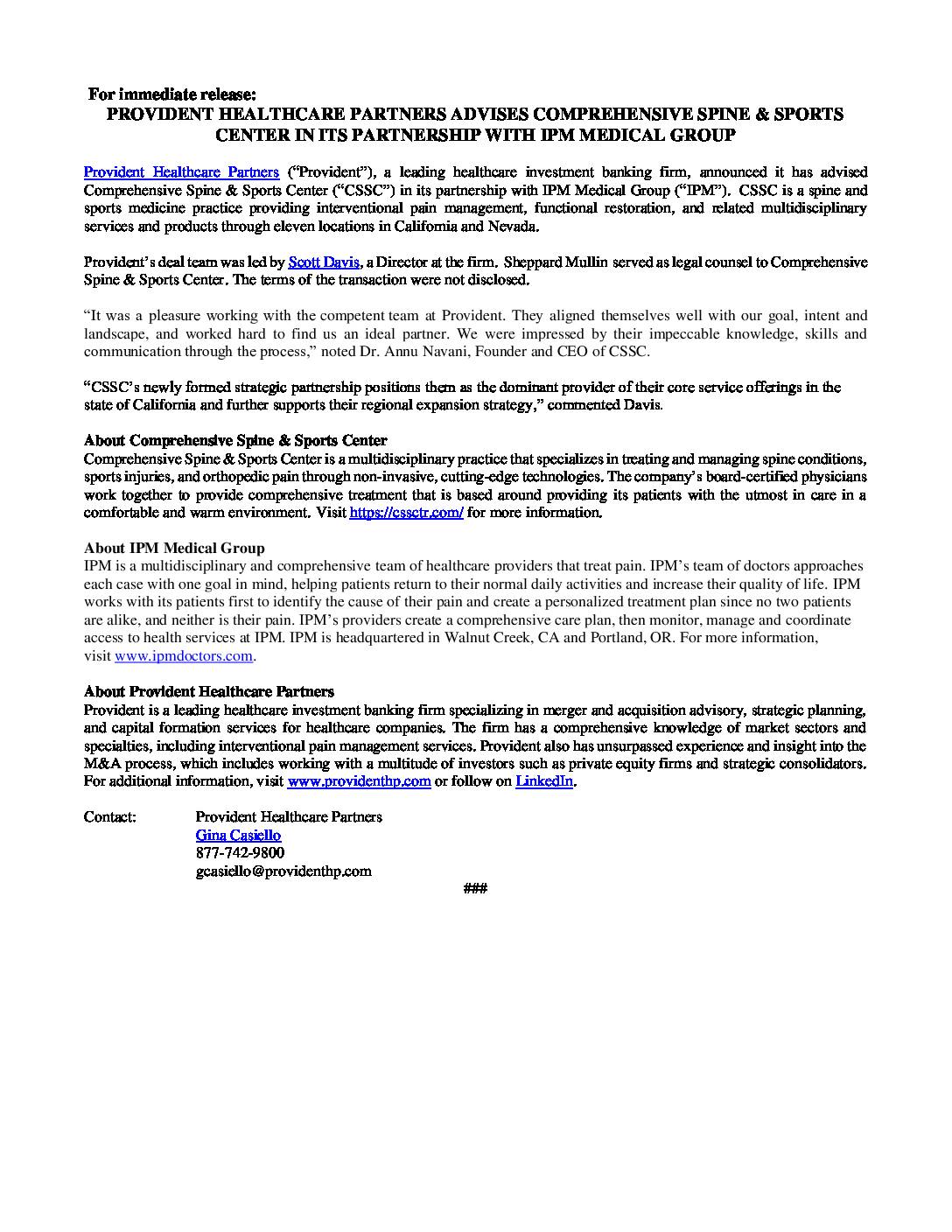 For immediate release:
PROVIDENT HEALTHCARE PARTNERS ADVISES COMPREHENSIVE SPINE & SPORTS CENTER IN ITS PARTNERSHIP WITH IPM MEDICAL GROUP

Provident Healthcare Partners ("Provident"), a leading healthcare investment banking firm, announced it has advised Comprehensive Spine & Sports Center ("CSSC") in its partnership with IPM Medical Group ("IPM"). CSSC is a spine and sports medicine practice providing interventional pain management, functional restoration, and related multidisciplinary services and products through eleven locations in California and Nevada.

Provident's deal team was led by Scott Davis, a Director at the firm. Sheppard Mullin served as legal counsel to Comprehensive Spine & Sports Center. The terms of the transaction were not disclosed.

"It was a pleasure working with the competent team at Provident. They aligned themselves well with our goal, intent and landscape, and worked hard to find us an ideal partner. We were impressed by their impeccable knowledge, skills and communication through the process," noted Dr. Annu Navani, Founder and CEO of CSSC.

"CSSC's newly formed strategic partnership positions them as the dominant provider of their core service offerings in the state of California and further supports their regional expansion strategy," commented Davis.

About Comprehensive Spine & Sports Center
Comprehensive Spine & Sports Center is a multidisciplinary practice that specializes in treating and managing spine conditions, sports injuries, and orthopedic pain through non-invasive, cutting-edge technologies. The company's board-certified physicians work together to provide comprehensive treatment that is based around providing its patients with the utmost in care in a comfortable and warm environment. Visit https://cssctr.com/ for more information.

About IPM Medical Group
IPM is a multidisciplinary and comprehensive team of healthcare providers that treat pain. IPM's team of doctors approaches each case with one goal in mind, helping patients return to their normal daily activities and increase their quality of life. IPM works with its patients first to identify the cause of their pain and create a personalized treatment plan since no two patients are alike, and neither is their pain. IPM's providers create a comprehensive care plan, then monitor, manage and coordinate access to health services at IPM. IPM is headquartered in Walnut Creek, CA and Portland, OR. For more information, visit www.ipmdoctors.com.

About Provident Healthcare Partners
Provident is a leading healthcare investment banking firm specializing in merger and acquisition advisory, strategic planning, and capital formation services for healthcare companies. The firm has a comprehensive knowledge of market sectors and specialties, including interventional pain management services. Provident also has unsurpassed experience and insight into the M&A process, which includes working with a multitude of investors such as private equity firms and strategic consolidators. For additional information, visit www.providenthp.com or follow on LinkedIn.

Contact: Provident Healthcare Partners
Gina Casiello
877-742-9800
gcasiello@providenthp.com

###